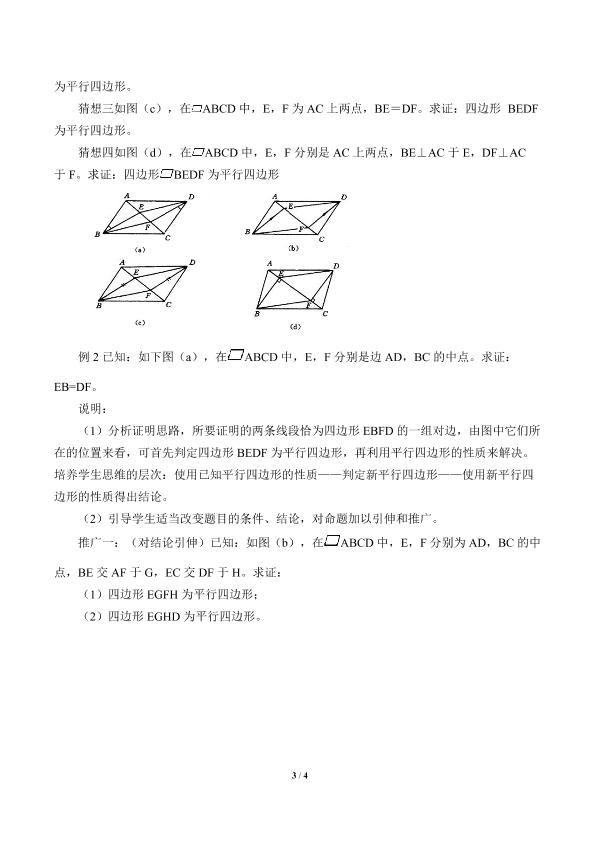 为平行四边形。

猜想三如图（c），在▱ABCD 中，E，F 为 AC 上两点，BE＝DF。求证：四边形 BEDF 为平行四边形。

猜想四如图（d），在▱ABCD 中，E，F 分别是 AC 上两点，BE⊥AC 于 E，DF⊥AC 于 F。求证：四边形▱BEDF 为平行四边形

A D E F B C (a)

A D E F B C (b)

A D E F B C (c)

A D E F B C (d)

例 2 已知：如下图（a），在▱ABCD 中，E，F 分别是边 AD，BC 的中点。求证：EB=DF。

说明：

（1）分析证明思路，所要证明的两条线段恰为四边形 EBFD 的一组对边，由图中它们所在的位置来看，可首先判定四边形 BEDF 为平行四边形，再利用平行四边形的性质来解决。培养学生思维的层次：使用已知平行四边形的性质——判定新平行四边形——使用新平行四边形的性质得出结论。

（2）引导学生适当改变题目的条件、结论，对命题加以引伸和推广。

推广一：（对结论引伸）已知：如图（b），在▱ABCD 中，E，F 分别为 AD，BC 的中点，BE 交 AF 于 G，EC 交 DF 于 H。求证：

（1）四边形 EGFH 为平行四边形；

（2）四边形 EGHD 为平行四边形。

3 / 4